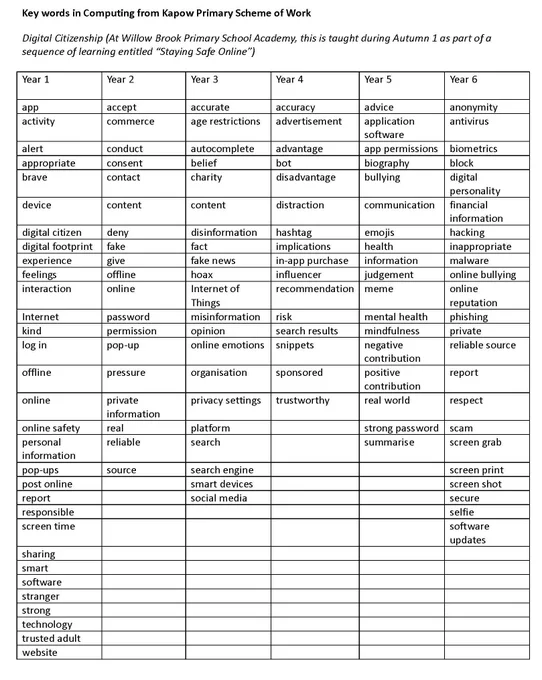 Key words in Computing from Kapow Primary Scheme of Work

Digital Citizenship (At Willow Brook Primary School Academy, this is taught during Autumn 1 as part of a sequence of learning entitled "Staying Safe Online")

| Year 1 | Year 2 | Year 3 | Year 4 | Year 5 | Year 6 |
|---|---|---|---|---|---|
| app | accept | accurate | accuracy | advice | anonymity |
| activity | commerce | age restrictions | advertisement | application software | antivirus |
| alert | conduct | autocomplete | advantage | app permissions | biometrics |
| appropriate | consent | belief | bot | biography | block |
| brave | contact | charity | disadvantage | bullying | digital personality |
| device | content | content | distraction | communication | financial information |
| digital citizen | deny | disinformation | hashtag | emojis | hacking |
| digital footprint | fake | fact | implications | health | inappropriate |
| experience | give | fake news | in-app purchase | information | malware |
| feelings | offline | hoax | influencer | judgement | online bullying |
| interaction | online | Internet of Things | recommendation | meme | online reputation |
| Internet | password | misinformation | risk | mental health | phishing |
| kind | permission | opinion | search results | mindfulness | private |
| log in | pop-up | online emotions | snippets | negative contribution | reliable source |
| offline | pressure | organisation | sponsored | positive contribution | report |
| online | private information | privacy settings | trustworthy | real world | respect |
| online safety | real | platform | | strong password | scam |
| personal information | reliable | search | | summarise | screen grab |
| pop-ups | source | search engine | | | screen print |
| post online | | smart devices | | | screen shot |
| report | | social media | | | secure |
| responsible | | | | | selfie |
| screen time | | | | | software updates |
| sharing | | | | | |
| smart | | | | | |
| software | | | | | |
| stranger | | | | | |
| strong | | | | | |
| technology | | | | | |
| trusted adult | | | | | |
| website | | | | | |